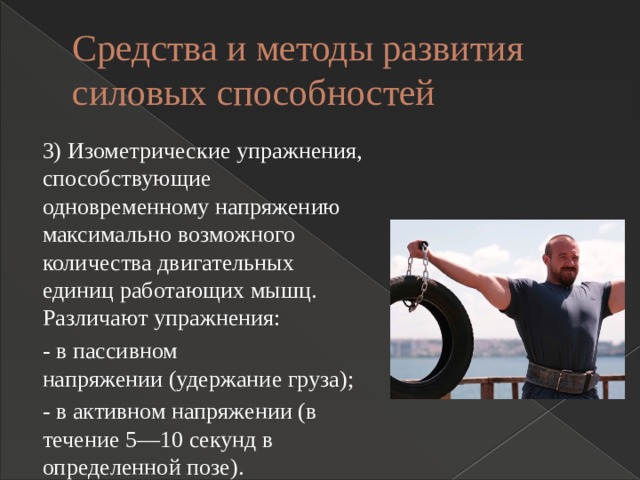 Средства и методы развития силовых способностей

3) Изометрические упражнения, способствующие одновременному напряжению максимально возможного количества двигательных единиц работающих мышц. Различают упражнения:

- в пассивном напряжении (удержание груза);

- в активном напряжении (в течение 5—10 секунд в определенной позе).